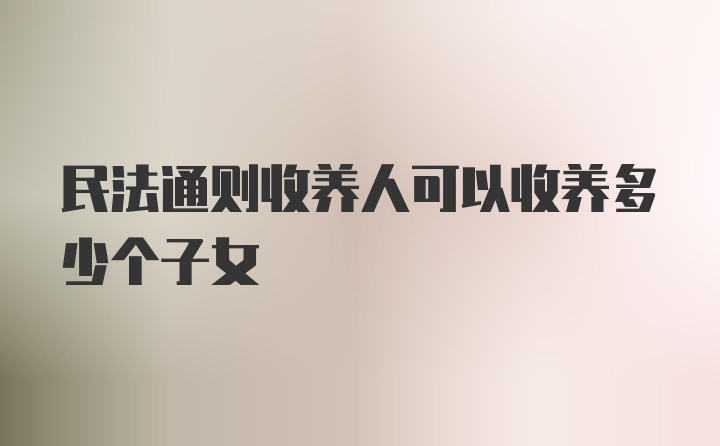 民法通则收养人可以收养多少个子女